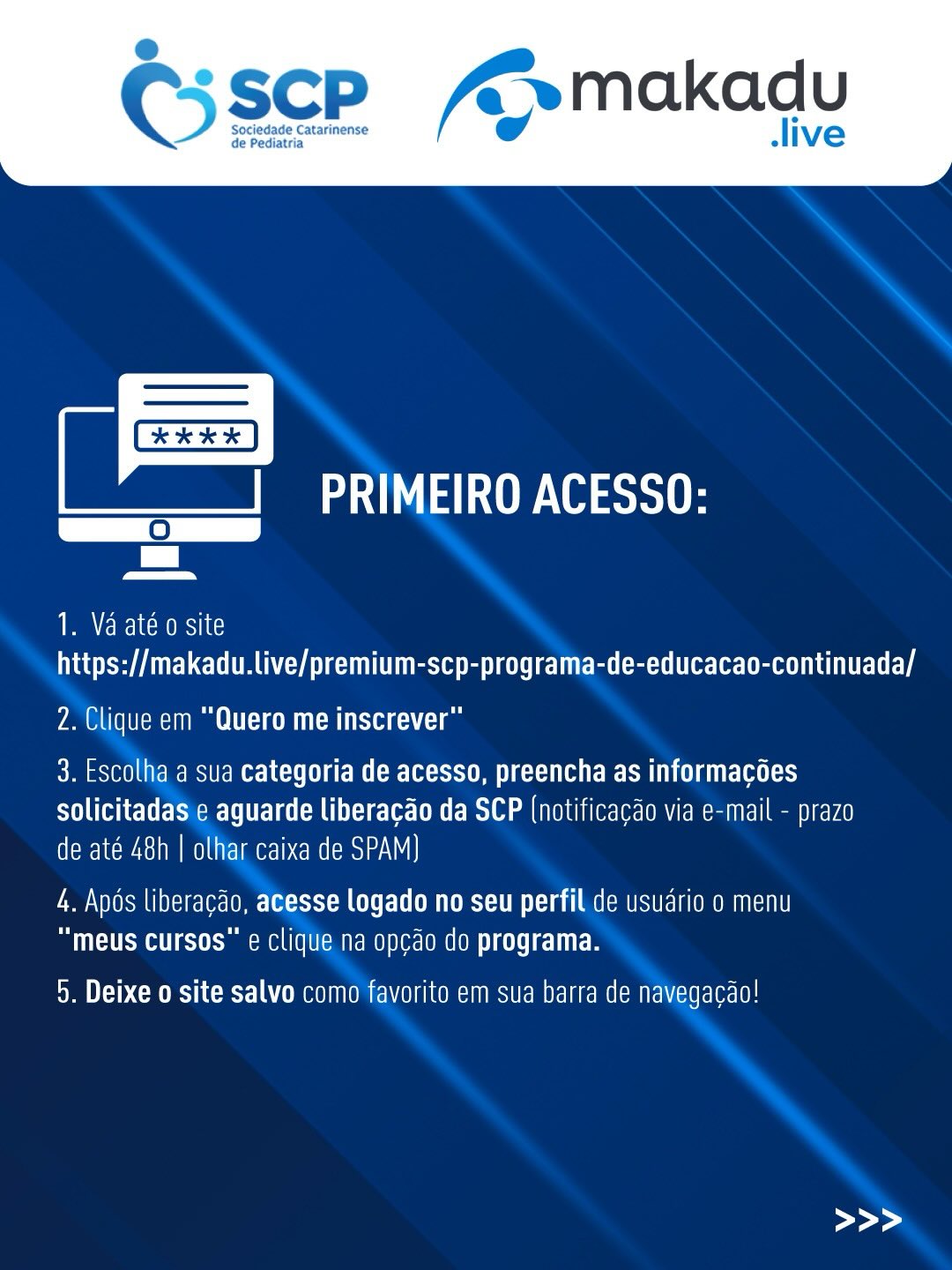 SCP
Sociedade Catarinense de Pediatria

makadu
.live

****

PRIMEIRO ACESSO:

1. Vá até o site https://makadu.live/premium-scp-programa-de-educacao-continuada/

2. Clique em "Quero me inscrever"

3. Escolha a sua categoria de acesso, preencha as informações solicitadas e aguarde liberação da SCP (notificação via e-mail - prazo de até 48h | olhar caixa de SPAM)

4. Após liberação, acesse logado no seu perfil de usuário o menu "meus cursos" e clique na opção do programa.

5. Deixe o site salvo como favorito em sua barra de navegação!

>>>